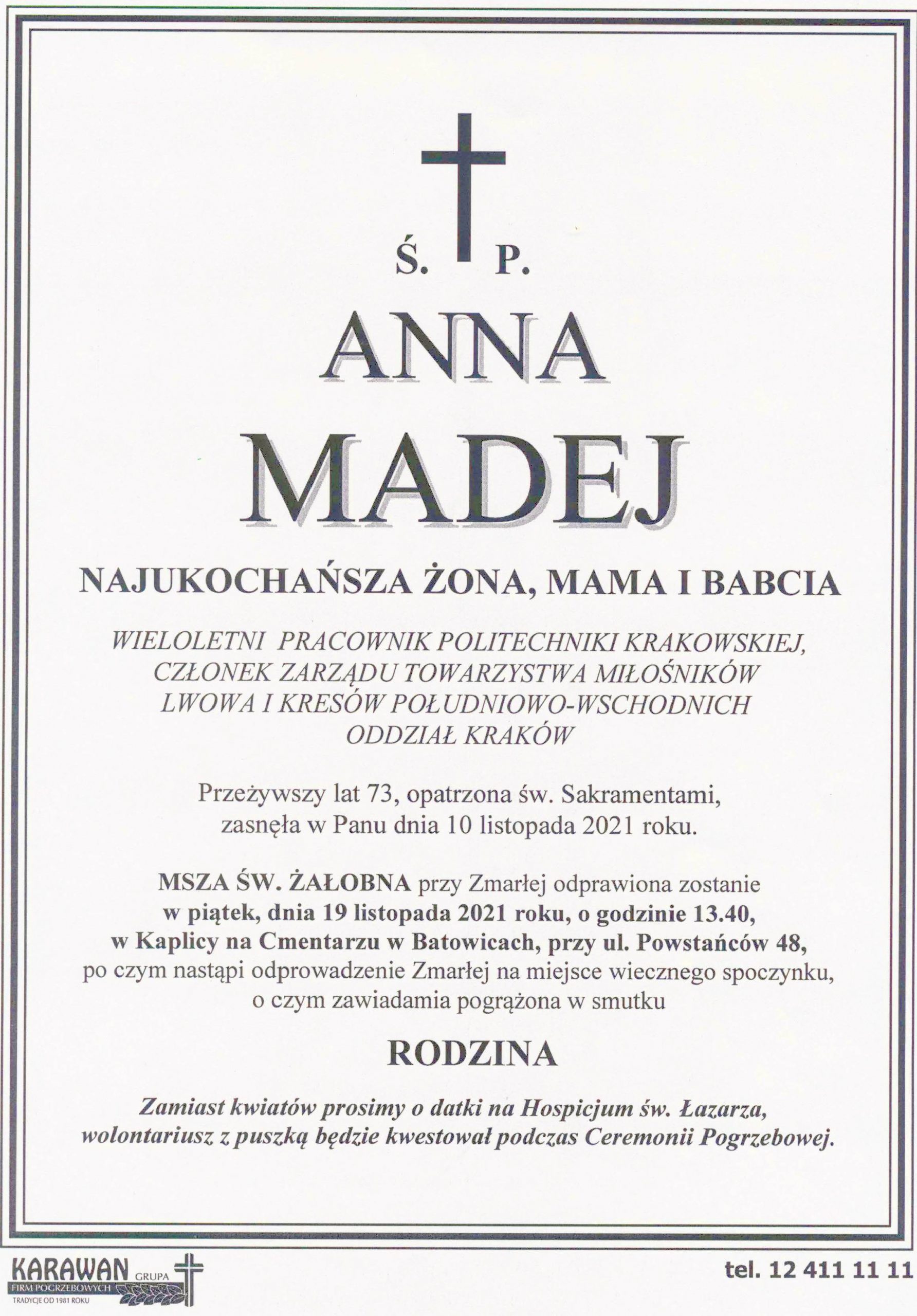 Ś. P.

ANNA

MADEJ

NAJUKOCHAŃSZA ŻONA, MAMA I BABCIA

WIELOLETNI PRACOWNIK POLITECHNIKI KRAKOWSKIEJ,
CZŁONEK ZARZĄDU TOWARZYSTWA MIŁOŚNIKÓW
LWOWA I KRESÓW POŁUDNIOWO-WSCHODNICH
ODDZIAŁ KRAKÓW

Przeżywszy lat 73, opatrzona św. Sakramentami, zasnęła w Panu dnia 10 listopada 2021 roku.

MSZA ŚW. ŻAŁOBNA przy Zmarłej odprawiona zostanie w piątek, dnia 19 listopada 2021 roku, o godzinie 13.40, w Kaplicy na Cmentarzu w Batowicach, przy ul. Powstańców 48, po czym nastąpi odprowadzenie Zmarłej na miejsce wiecznego spoczynku, o czym zawiadamia pogrążona w smutku

RODZINA

Zamiast kwiatów prosimy o datki na Hospicjum św. Łazarza, wolontariusz z puszką będzie kwestował podczas Ceremonii Pogrzebowej.

KARAWAN GRUPA
FIRM POGRZEBOWYCH
TRADYCJE OD 1981 ROKU

tel. 12 411 11 11